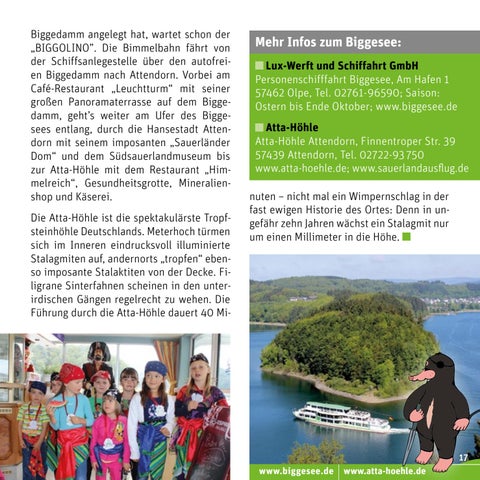 Biggedamm angelegt hat, wartet schon der „BIGGOLINO". Die Bimmelbahn fährt von der Schiffsanlegestelle über den autofreien Biggedamm nach Attendorn. Vorbei am Café-Restaurant „Leuchtturm" mit seiner großen Panoramaterrasse auf dem Biggedamm, geht's weiter am Ufer des Biggesees entlang, durch die Hansestadt Attendorn mit seinem imposanten „Sauerländer Dom" und dem Südsauerlandmuseum bis zur Atta-Höhle mit dem Restaurant „Himmelreich", Gesundheitsgrotte, Mineralienshop und Käserei.

Die Atta-Höhle ist die spektakulärste Tropfsteinhöhle Deutschlands. Meterhoch türmen sich im Inneren eindrucksvoll illuminierte Stalagmiten auf, andernorts „tropfen" ebenso imposante Stalaktiten von der Decke. Filigrane Sinterfahnen scheinen in den unterirdischen Gängen regelrecht zu wehen. Die Führung durch die Atta-Höhle dauert 40 Minuten – nicht mal ein Wimpernschlag in der fast ewigen Historie des Ortes: Denn in ungefähr zehn Jahren wächst ein Stalagmit nur um einen Millimeter in die Höhe.

Mehr Infos zum Biggesee:

Lux-Werft und Schiffahrt GmbH
Personenschifffahrt Biggesee, Am Hafen 1
57462 Olpe, Tel. 02761-96590; Saison: Ostern bis Ende Oktober; www.biggesee.de

Atta-Höhle
Atta-Höhle Attendorn, Finnentroper Str. 39
57439 Attendorn, Tel. 02722-93750
www.atta-hoehle.de; www.sauerlandausflug.de

17

www.biggesee.de | www.atta-hoehle.de